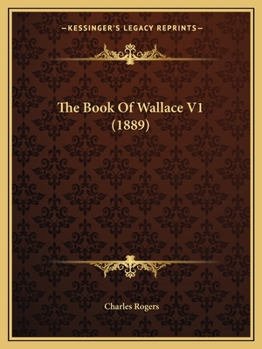 —KESSINGER'S LEGACY REPRINTS—

The Book Of Wallace V1 (1889)

Charles Rogers